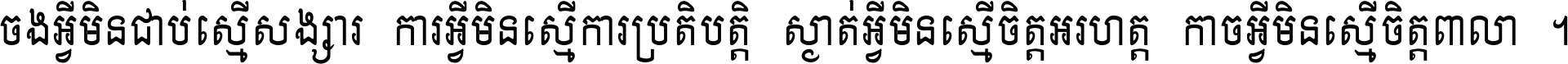 ចងអ្វីមិនជាប់ស្មើសង្សារ ការអ្វីមិនស្មើការប្រតិបត្តិ ស្ងាត់អ្វីមិនស្មើចិត្តអរហត្ត កាចអ្វីមិនស្មើចិត្តពាលា ។